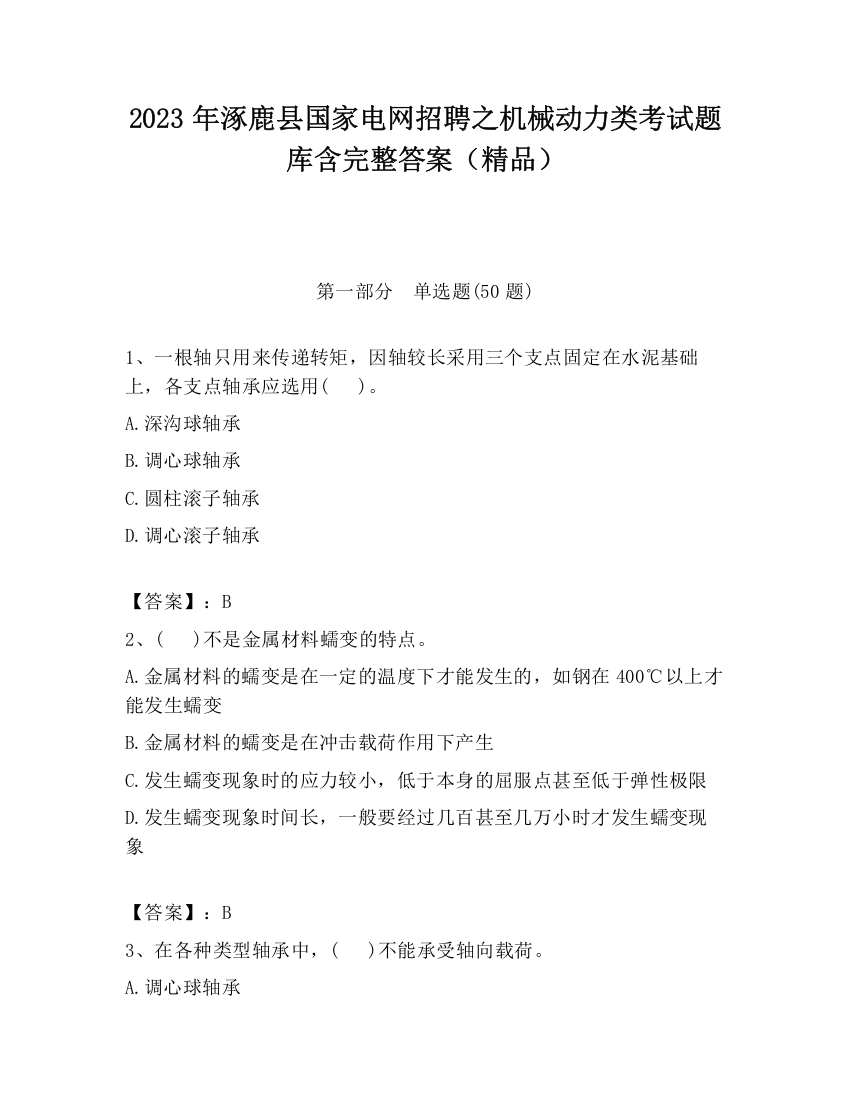 2023 年涿鹿县国家电网招聘之机械动力类考试题库含完整答案（精品）

第一部分　单选题(50 题)

1、一根轴只用来传递转矩，因轴较长采用三个支点固定在水泥基础上，各支点轴承应选用(　 )。

A.深沟球轴承

B.调心球轴承

C.圆柱滚子轴承

D.调心滚子轴承

【答案】：B

2、(　 )不是金属材料蠕变的特点。

A.金属材料的蠕变是在一定的温度下才能发生的，如钢在 400℃以上才能发生蠕变

B.金属材料的蠕变是在冲击载荷作用下产生

C.发生蠕变现象时的应力较小，低于本身的屈服点甚至低于弹性极限

D.发生蠕变现象时间长，一般要经过几百甚至几万小时才发生蠕变现象

【答案】：B

3、在各种类型轴承中，(　 )不能承受轴向载荷。

A.调心球轴承